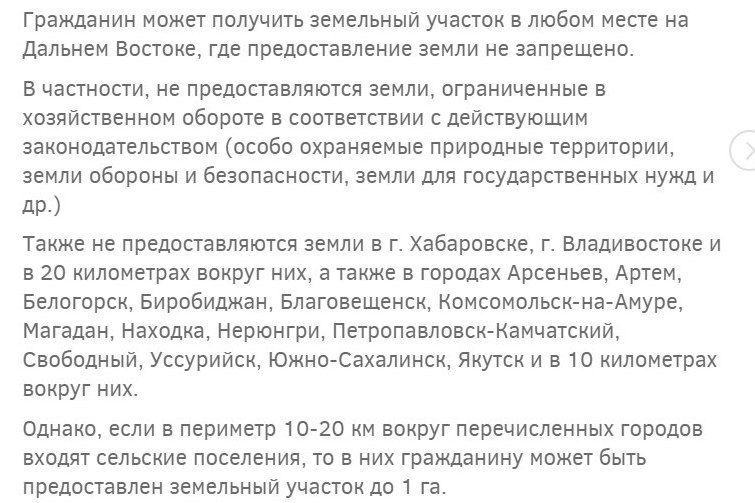 Гражданин может получить земельный участок в любом месте на Дальнем Востоке, где предоставление земли не запрещено.

В частности, не предоставляются земли, ограниченные в хозяйственном обороте в соответствии с действующим законодательством (особо охраняемые природные территории, земли обороны и безопасности, земли для государственных нужд и др.)

Также не предоставляются земли в г. Хабаровске, г. Владивостоке и в 20 километрах вокруг них, а также в городах Арсеньев, Артем, Белогорск, Биробиджан, Благовещенск, Комсомольск-на-Амуре, Магадан, Находка, Нерюнгри, Петропавловск-Камчатский, Свободный, Уссурийск, Южно-Сахалинск, Якутск и в 10 километрах вокруг них.

Однако, если в периметр 10-20 км вокруг перечисленных городов входят сельские поселения, то в них гражданину может быть предоставлен земельный участок до 1 га.